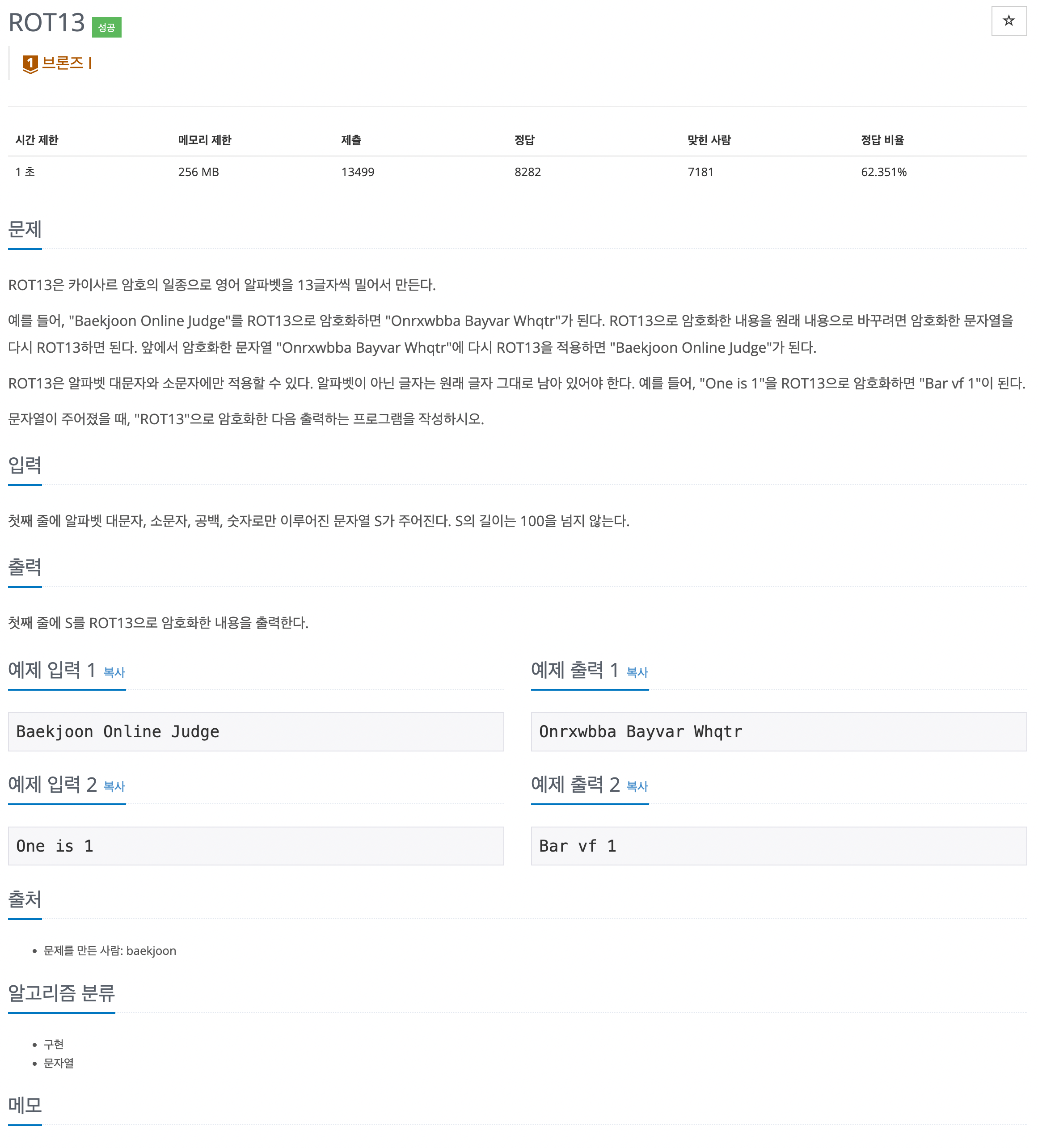 ROT13 성공

☆

1 브론즈 I

| 시간 제한 | 메모리 제한 | 제출 | 정답 | 맞힌 사람 | 정답 비율 |
|---|---|---|---|---|---|
| 1 초 | 256 MB | 13499 | 8282 | 7181 | 62.351% |

문제

ROT13은 카이사르 암호의 일종으로 영어 알파벳을 13글자씩 밀어서 만든다.

예를 들어, "Baekjoon Online Judge"를 ROT13으로 암호화하면 "Onrxwbba Bayvar Whqtr"가 된다. ROT13으로 암호화한 내용을 원래 내용으로 바꾸려면 암호화한 문자열을 다시 ROT13하면 된다. 앞에서 암호화한 문자열 "Onrxwbba Bayvar Whqtr"에 다시 ROT13을 적용하면 "Baekjoon Online Judge"가 된다.

ROT13은 알파벳 대문자와 소문자에만 적용할 수 있다. 알파벳이 아닌 글자는 원래 글자 그대로 남아 있어야 한다. 예를 들어, "One is 1"을 ROT13으로 암호화하면 "Bar vf 1"이 된다.

문자열이 주어졌을 때, "ROT13"으로 암호화한 다음 출력하는 프로그램을 작성하시오.

입력

첫째 줄에 알파벳 대문자, 소문자, 공백, 숫자로만 이루어진 문자열 S가 주어진다. S의 길이는 100을 넘지 않는다.

출력

첫째 줄에 S를 ROT13으로 암호화한 내용을 출력한다.

예제 입력 1 복사

Baekjoon Online Judge

예제 출력 1 복사

Onrxwbba Bayvar Whqtr

예제 입력 2 복사

One is 1

예제 출력 2 복사

Bar vf 1

출처

• 문제를 만든 사람: baekjoon

알고리즘 분류

• 구현
• 문자열

메모